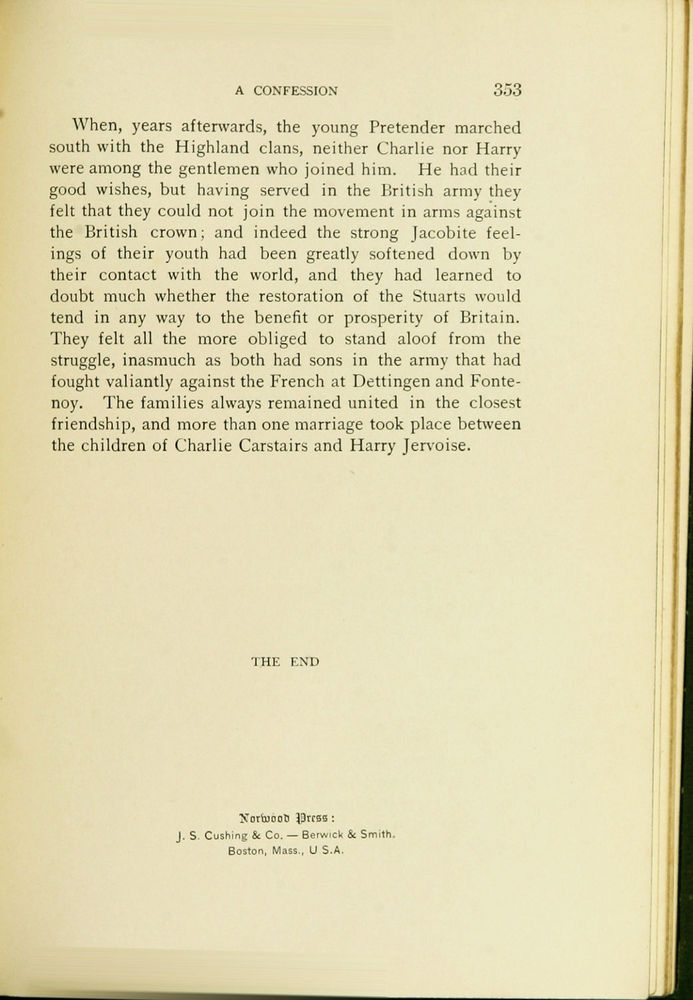 A CONFESSION 353

When, years afterwards, the young Pretender marched south with the Highland clans, neither Charlie nor Harry were among the gentlemen who joined him. He had their good wishes, but having served in the British army they felt that they could not join the movement in arms against the British crown; and indeed the strong Jacobite feelings of their youth had been greatly softened down by their contact with the world, and they had learned to doubt much whether the restoration of the Stuarts would tend in any way to the benefit or prosperity of Britain. They felt all the more obliged to stand aloof from the struggle, inasmuch as both had sons in the army that had fought valiantly against the French at Dettingen and Fontenoy. The families always remained united in the closest friendship, and more than one marriage took place between the children of Charlie Carstairs and Harry Jervoise.

THE END

Norwood Press:
J. S. Cushing & Co. — Berwick & Smith.
Boston, Mass., U.S.A.